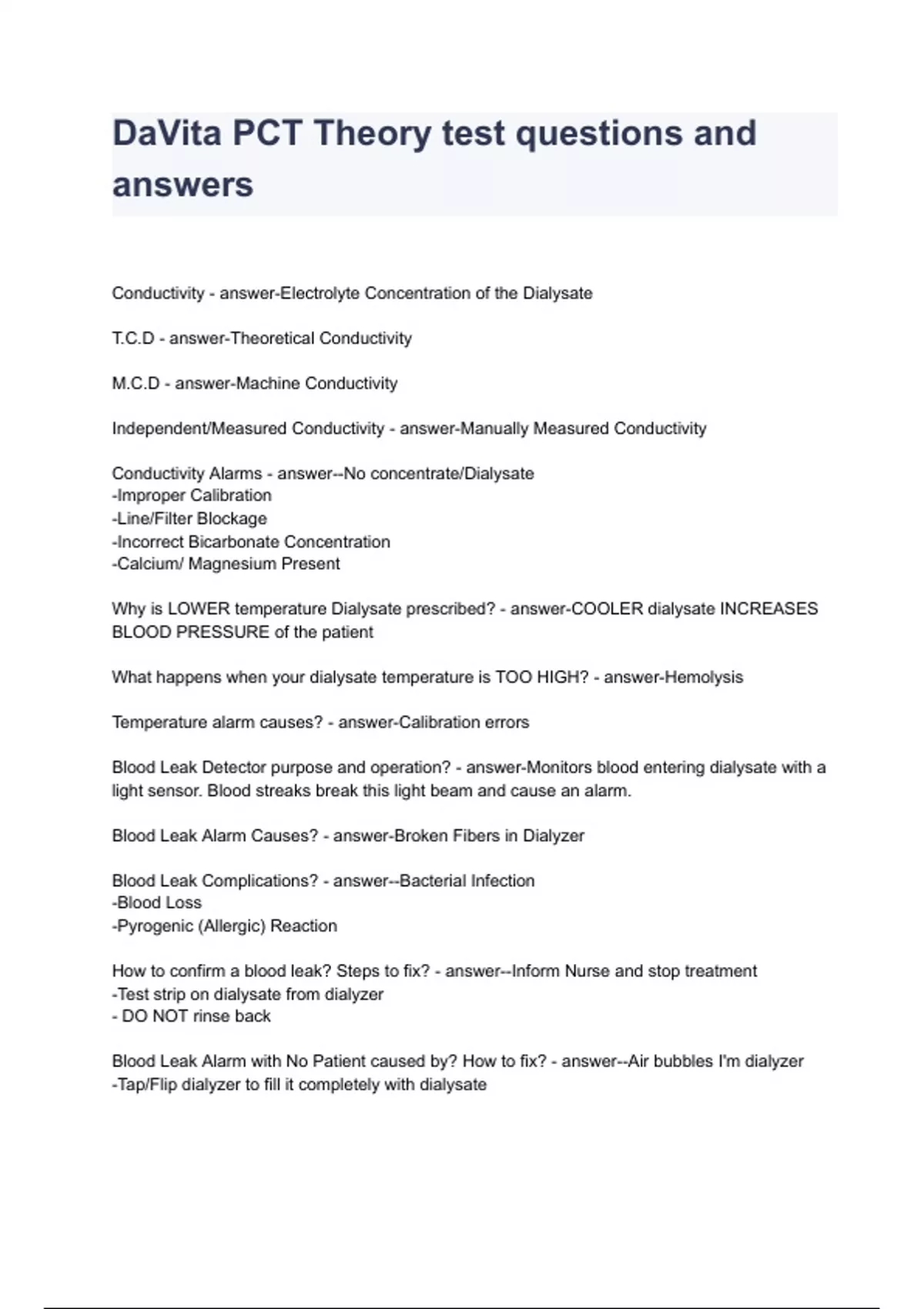 DaVita PCT Theory test questions and answers

Conductivity - answer-Electrolyte Concentration of the Dialysate

T.C.D - answer-Theoretical Conductivity

M.C.D - answer-Machine Conductivity

Independent/Measured Conductivity - answer-Manually Measured Conductivity

Conductivity Alarms - answer--No concentrate/Dialysate
-Improper Calibration
-Line/Filter Blockage
-Incorrect Bicarbonate Concentration
-Calcium/ Magnesium Present

Why is LOWER temperature Dialysate prescribed? - answer-COOLER dialysate INCREASES BLOOD PRESSURE of the patient

What happens when your dialysate temperature is TOO HIGH? - answer-Hemolysis

Temperature alarm causes? - answer-Calibration errors

Blood Leak Detector purpose and operation? - answer-Monitors blood entering dialysate with a light sensor. Blood streaks break this light beam and cause an alarm.

Blood Leak Alarm Causes? - answer-Broken Fibers in Dialyzer

Blood Leak Complications? - answer--Bacterial Infection
-Blood Loss
-Pyrogenic (Allergic) Reaction

How to confirm a blood leak? Steps to fix? - answer--Inform Nurse and stop treatment
-Test strip on dialysate from dialyzer
- DO NOT rinse back

Blood Leak Alarm with No Patient caused by? How to fix? - answer--Air bubbles I'm dialyzer
-Tap/Flip dialyzer to fill it completely with dialysate